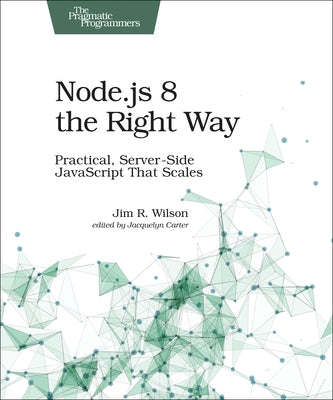 The Pragmatic Programmers

Node.js 8 the Right Way

Practical, Server-Side JavaScript That Scales

Jim R. Wilson
edited by Jacquelyn Carter